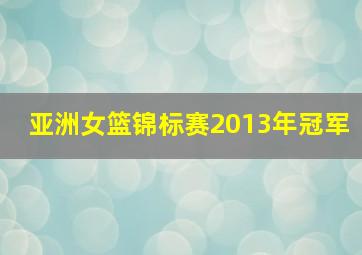 亚洲女篮锦标赛2013年冠军